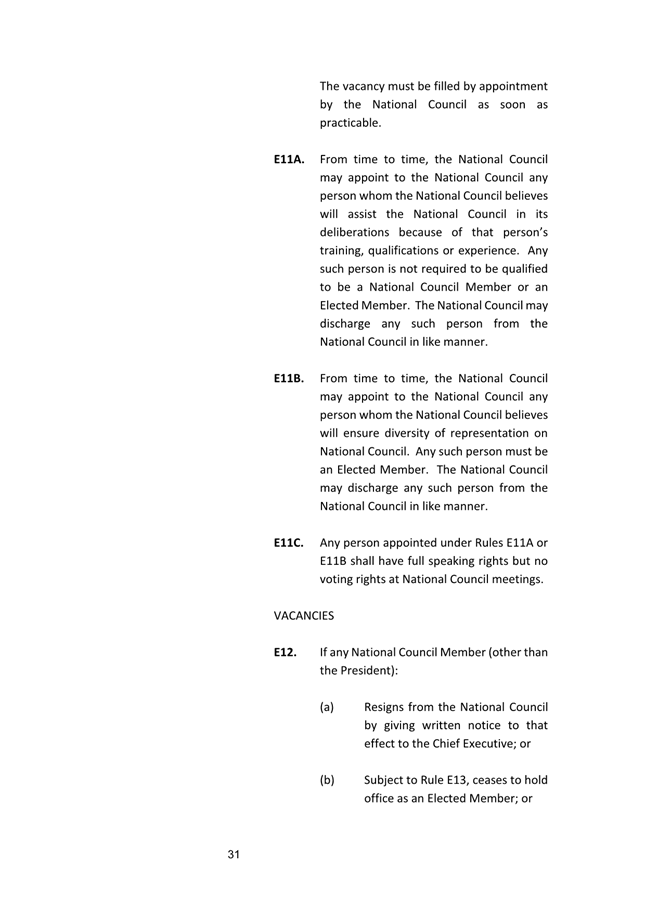 The vacancy must be filled by appointment by the National Council as soon as practicable.

E11A. From time to time, the National Council may appoint to the National Council any person whom the National Council believes will assist the National Council in its deliberations because of that person's training, qualifications or experience. Any such person is not required to be qualified to be a National Council Member or an Elected Member. The National Council may discharge any such person from the National Council in like manner.

E11B. From time to time, the National Council may appoint to the National Council any person whom the National Council believes will ensure diversity of representation on National Council. Any such person must be an Elected Member. The National Council may discharge any such person from the National Council in like manner.

E11C. Any person appointed under Rules E11A or E11B shall have full speaking rights but no voting rights at National Council meetings.

VACANCIES

E12. If any National Council Member (other than the President):

(a) Resigns from the National Council by giving written notice to that effect to the Chief Executive; or

(b) Subject to Rule E13, ceases to hold office as an Elected Member; or

31